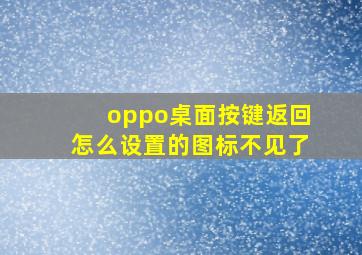 oppo桌面按键返回
怎么设置的图标不见了